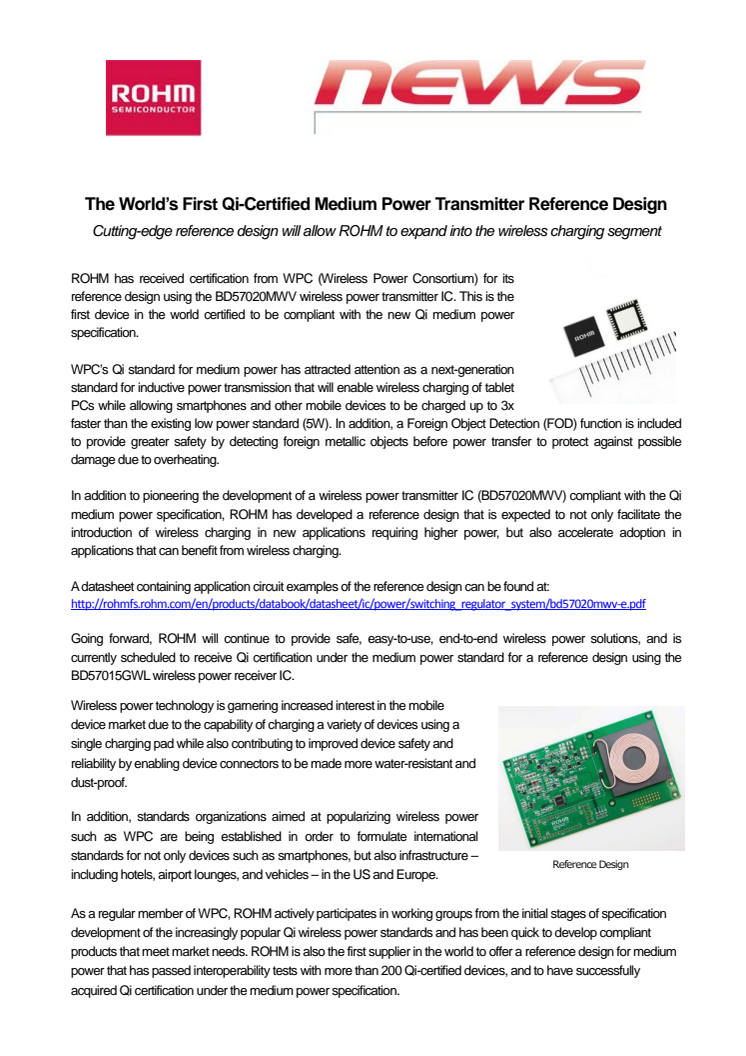 ROHM
SEMICONDUCTOR

news

The World's First Qi-Certified Medium Power Transmitter Reference Design

Cutting-edge reference design will allow ROHM to expand into the wireless charging segment

ROHM has received certification from WPC (Wireless Power Consortium) for its reference design using the BD57020MWV wireless power transmitter IC. This is the first device in the world certified to be compliant with the new Qi medium power specification.

ROHM

WPC's Qi standard for medium power has attracted attention as a next-generation standard for inductive power transmission that will enable wireless charging of tablet PCs while allowing smartphones and other mobile devices to be charged up to 3x faster than the existing low power standard (5W). In addition, a Foreign Object Detection (FOD) function is included to provide greater safety by detecting foreign metallic objects before power transfer to protect against possible damage due to overheating.

In addition to pioneering the development of a wireless power transmitter IC (BD57020MWV) compliant with the Qi medium power specification, ROHM has developed a reference design that is expected to not only facilitate the introduction of wireless charging in new applications requiring higher power, but also accelerate adoption in applications that can benefit from wireless charging.

A datasheet containing application circuit examples of the reference design can be found at:
http://rohmfs.rohm.com/en/products/databook/datasheet/ic/power/switching_regulator_system/bd57020mwv-e.pdf

Going forward, ROHM will continue to provide safe, easy-to-use, end-to-end wireless power solutions, and is currently scheduled to receive Qi certification under the medium power standard for a reference design using the BD57015GWL wireless power receiver IC.

Wireless power technology is garnering increased interest in the mobile device market due to the capability of charging a variety of devices using a single charging pad while also contributing to improved device safety and reliability by enabling device connectors to be made more water-resistant and dust-proof.

In addition, standards organizations aimed at popularizing wireless power such as WPC are being established in order to formulate international standards for not only devices such as smartphones, but also infrastructure – including hotels, airport lounges, and vehicles – in the US and Europe.

Reference Design

As a regular member of WPC, ROHM actively participates in working groups from the initial stages of specification development of the increasingly popular Qi wireless power standards and has been quick to develop compliant products that meet market needs. ROHM is also the first supplier in the world to offer a reference design for medium power that has passed interoperability tests with more than 200 Qi-certified devices, and to have successfully acquired Qi certification under the medium power specification.